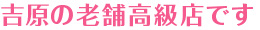 吉原の老舗高級店です